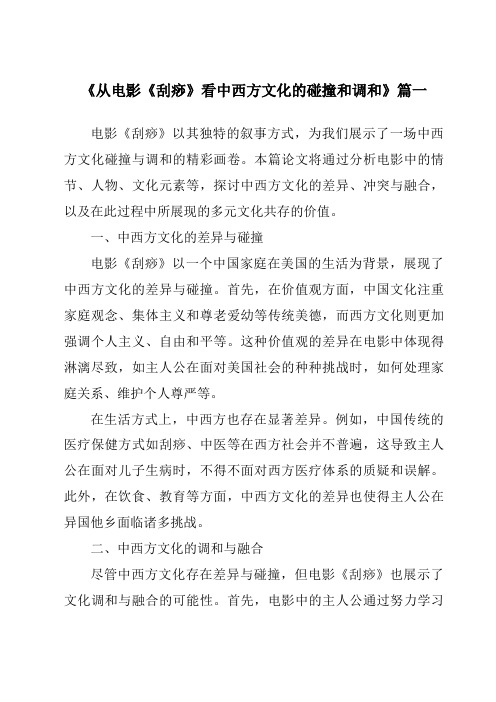 《从电影《刮痧》看中西方文化的碰撞和调和》篇一

电影《刮痧》以其独特的叙事方式，为我们展示了一场中西方文化碰撞与调和的精彩画卷。本篇论文将通过分析电影中的情节、人物、文化元素等，探讨中西方文化的差异、冲突与融合，以及在此过程中所展现的多元文化共存的价值。

一、中西方文化的差异与碰撞

电影《刮痧》以一个中国家庭在美国的生活为背景，展现了中西方文化的差异与碰撞。首先，在价值观方面，中国文化注重家庭观念、集体主义和尊老爱幼等传统美德，而西方文化则更加强调个人主义、自由和平等。这种价值观的差异在电影中体现得淋漓尽致，如主人公在面对美国社会的种种挑战时，如何处理家庭关系、维护个人尊严等。

在生活方式上，中西方也存在显著差异。例如，中国传统的医疗保健方式如刮痧、中医等在西方社会并不普遍，这导致主人公在面对儿子生病时，不得不面对西方医疗体系的质疑和误解。此外，在饮食、教育等方面，中西方文化的差异也使得主人公在异国他乡面临诸多挑战。

二、中西方文化的调和与融合

尽管中西方文化存在差异与碰撞，但电影《刮痧》也展示了文化调和与融合的可能性。首先，电影中的主人公通过努力学习